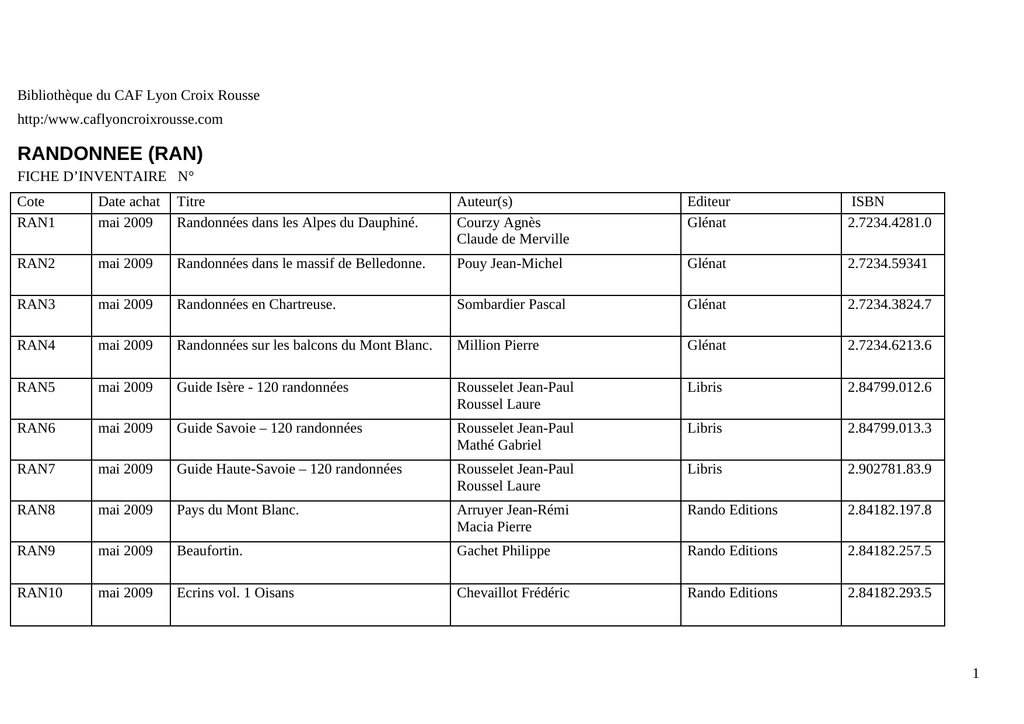 Bibliothèque du CAF Lyon Croix Rousse

http:/www.caflyoncroixrousse.com

RANDONNEE (RAN)

FICHE D'INVENTAIRE N°

| Cote | Date achat | Titre | Auteur(s) | Editeur | ISBN |
|---|---|---|---|---|---|
| RAN1 | mai 2009 | Randonnées dans les Alpes du Dauphiné. | Courzy Agnès Claude de Merville | Glénat | 2.7234.4281.0 |
| RAN2 | mai 2009 | Randonnées dans le massif de Belledonne. | Pouy Jean-Michel | Glénat | 2.7234.59341 |
| RAN3 | mai 2009 | Randonnées en Chartreuse. | Sombardier Pascal | Glénat | 2.7234.3824.7 |
| RAN4 | mai 2009 | Randonnées sur les balcons du Mont Blanc. | Million Pierre | Glénat | 2.7234.6213.6 |
| RAN5 | mai 2009 | Guide Isère - 120 randonnées | Rousselet Jean-Paul Roussel Laure | Libris | 2.84799.012.6 |
| RAN6 | mai 2009 | Guide Savoie – 120 randonnées | Rousselet Jean-Paul Mathé Gabriel | Libris | 2.84799.013.3 |
| RAN7 | mai 2009 | Guide Haute-Savoie – 120 randonnées | Rousselet Jean-Paul Roussel Laure | Libris | 2.902781.83.9 |
| RAN8 | mai 2009 | Pays du Mont Blanc. | Arruyer Jean-Rémi Macia Pierre | Rando Editions | 2.84182.197.8 |
| RAN9 | mai 2009 | Beaufortin. | Gachet Philippe | Rando Editions | 2.84182.257.5 |
| RAN10 | mai 2009 | Ecrins vol. 1 Oisans | Chevaillot Frédéric | Rando Editions | 2.84182.293.5 |

1